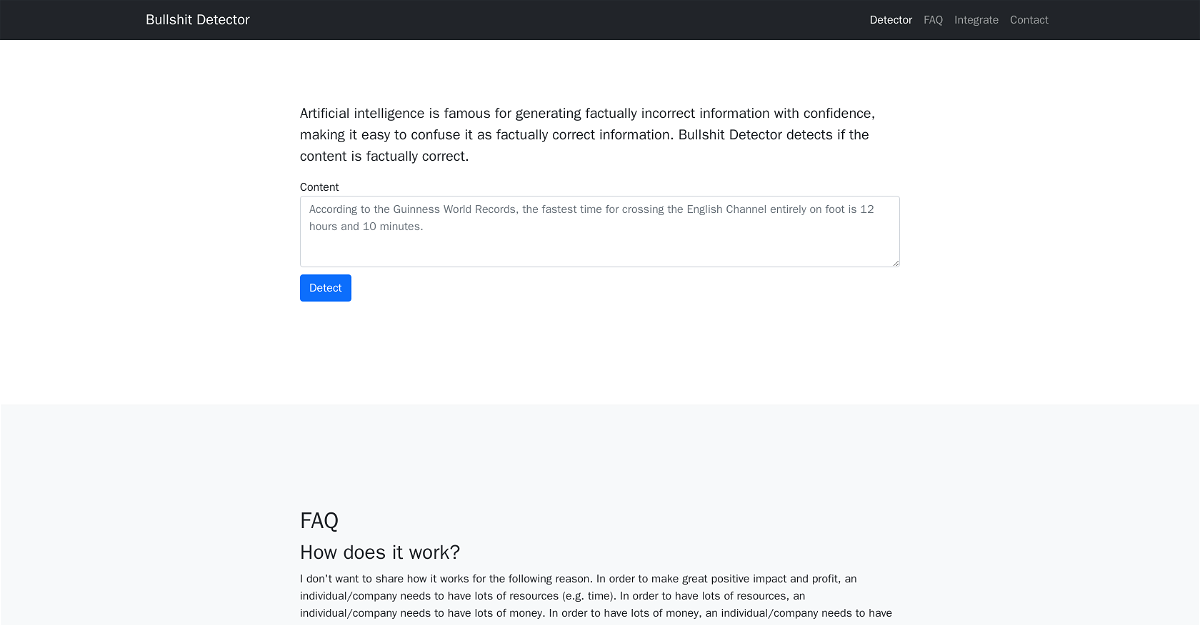 Bullshit Detector

Detector FAQ Integrate Contact

Artificial intelligence is famous for generating factually incorrect information with confidence, making it easy to confuse it as factually correct information. Bullshit Detector detects if the content is factually correct.

Content

According to the Guinness World Records, the fastest time for crossing the English Channel entirely on foot is 12 hours and 10 minutes.

Detect

FAQ

How does it work?

I don't want to share how it works for the following reason. In order to make great positive impact and profit, an individual/company needs to have lots of resources (e.g. time). In order to have lots of resources, an individual/company needs to have lots of money. In order to have lots of money, an individual/company needs to have